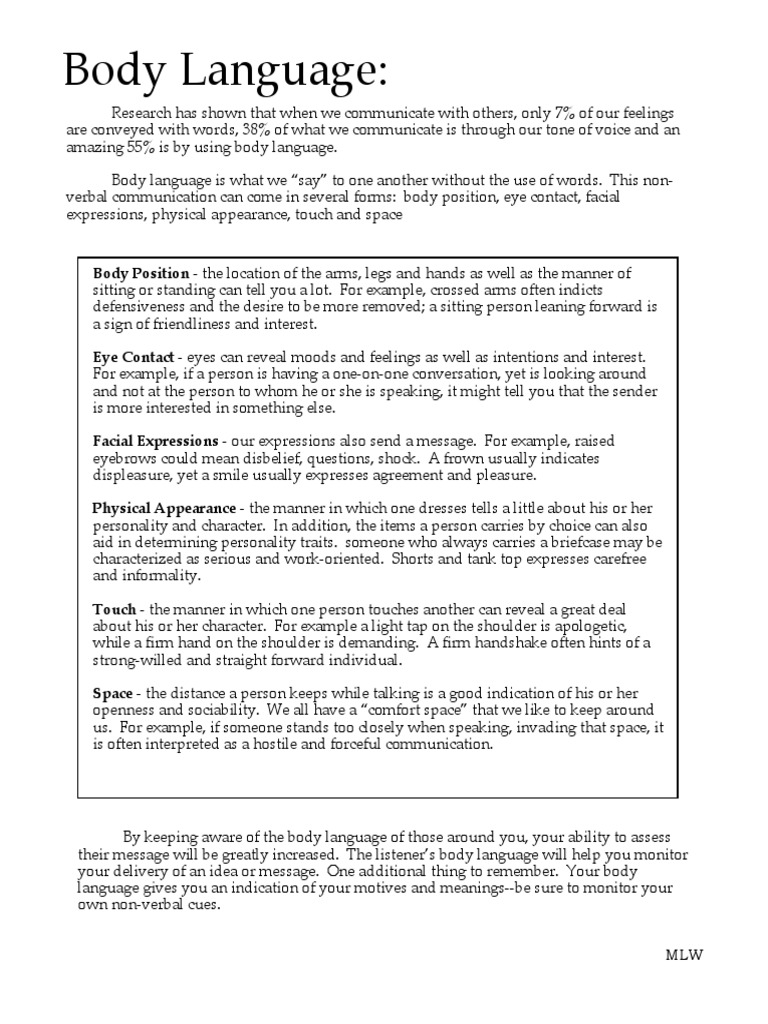 Body Language:

Research has shown that when we communicate with others, only 7% of our feelings are conveyed with words, 38% of what we communicate is through our tone of voice and an amazing 55% is by using body language.

Body language is what we "say" to one another without the use of words. This non-verbal communication can come in several forms: body position, eye contact, facial expressions, physical appearance, touch and space

Body Position - the location of the arms, legs and hands as well as the manner of sitting or standing can tell you a lot. For example, crossed arms often indicts defensiveness and the desire to be more removed; a sitting person leaning forward is a sign of friendliness and interest.

Eye Contact - eyes can reveal moods and feelings as well as intentions and interest. For example, if a person is having a one-on-one conversation, yet is looking around and not at the person to whom he or she is speaking, it might tell you that the sender is more interested in something else.

Facial Expressions - our expressions also send a message. For example, raised eyebrows could mean disbelief, questions, shock. A frown usually indicates displeasure, yet a smile usually expresses agreement and pleasure.

Physical Appearance - the manner in which one dresses tells a little about his or her personality and character. In addition, the items a person carries by choice can also aid in determining personality traits. someone who always carries a briefcase may be characterized as serious and work-oriented. Shorts and tank top expresses carefree and informality.

Touch - the manner in which one person touches another can reveal a great deal about his or her character. For example a light tap on the shoulder is apologetic, while a firm hand on the shoulder is demanding. A firm handshake often hints of a strong-willed and straight forward individual.

Space - the distance a person keeps while talking is a good indication of his or her openness and sociability. We all have a "comfort space" that we like to keep around us. For example, if someone stands too closely when speaking, invading that space, it is often interpreted as a hostile and forceful communication.

By keeping aware of the body language of those around you, your ability to assess their message will be greatly increased. The listener's body language will help you monitor your delivery of an idea or message. One additional thing to remember. Your body language gives you an indication of your motives and meanings--be sure to monitor your own non-verbal cues.

MLW